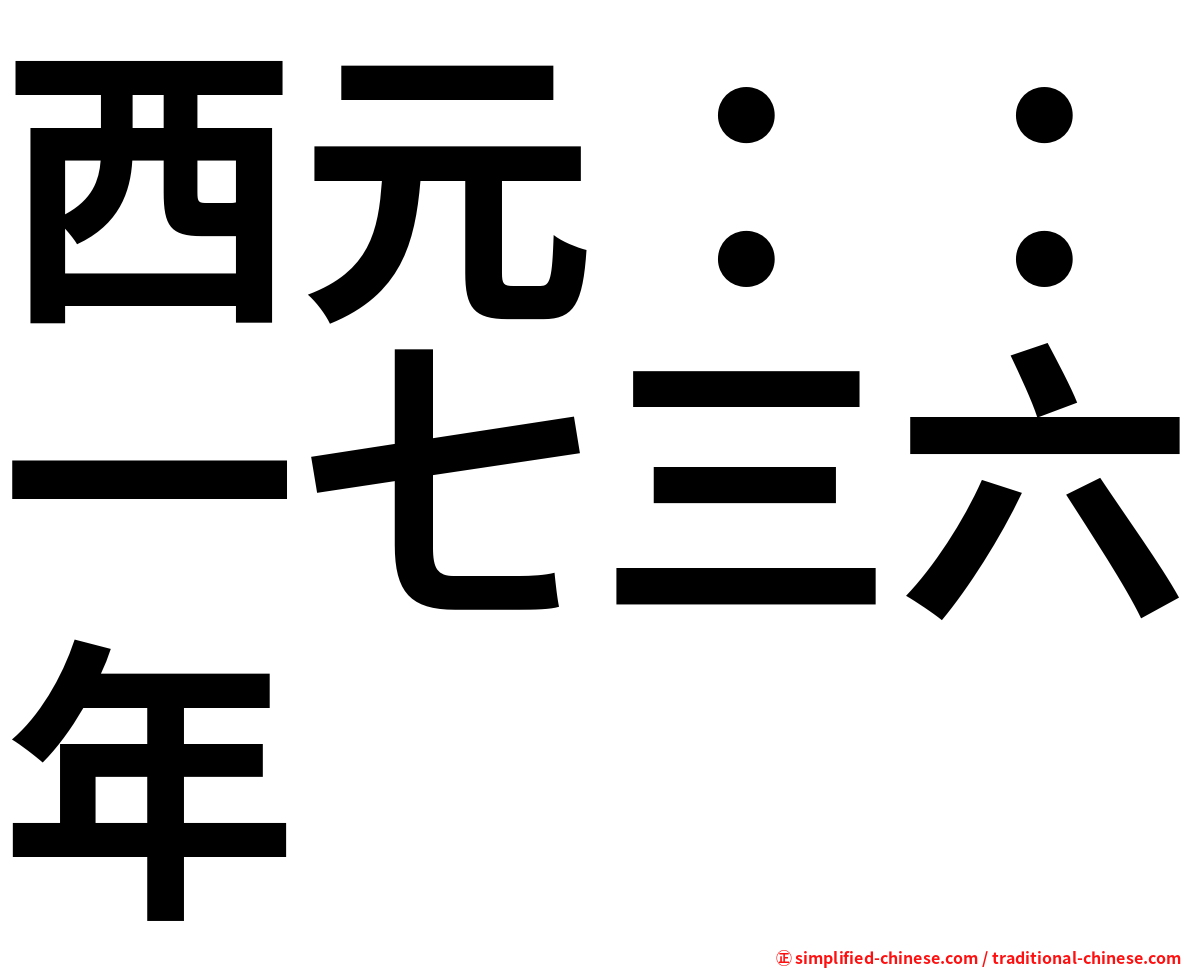 西元：：一七三六年

㊣ simplified-chinese.com / traditional-chinese.com